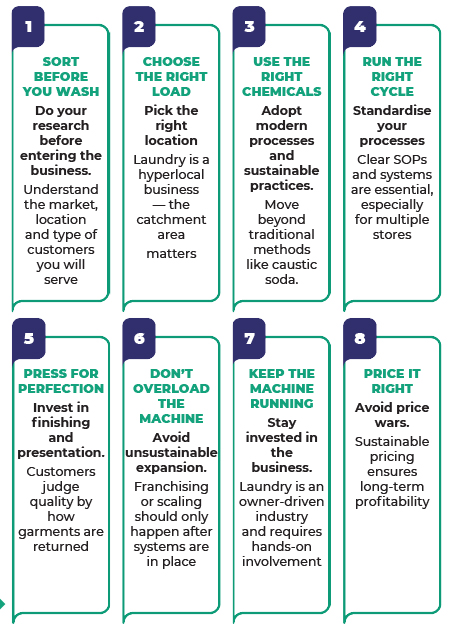 1

SORT BEFORE YOU WASH

Do your research before entering the business.

Understand the market, location and type of customers you will serve

2

CHOOSE THE RIGHT LOAD

Pick the right location

Laundry is a hyperlocal business — the catchment area matters

3

USE THE RIGHT CHEMICALS

Adopt modern processes and sustainable practices.

Move beyond traditional methods like caustic soda.

4

RUN THE RIGHT CYCLE

Standardise your processes

Clear SOPs and systems are essential, especially for multiple stores

5

PRESS FOR PERFECTION

Invest in finishing and presentation.

Customers judge quality by how garments are returned

6

DON'T OVERLOAD THE MACHINE

Avoid unsustainable expansion.

Franchising or scaling should only happen after systems are in place

7

KEEP THE MACHINE RUNNING

Stay invested in the business.

Laundry is an owner-driven industry and requires hands-on involvement

8

PRICE IT RIGHT

Avoid price wars.

Sustainable pricing ensures long-term profitability